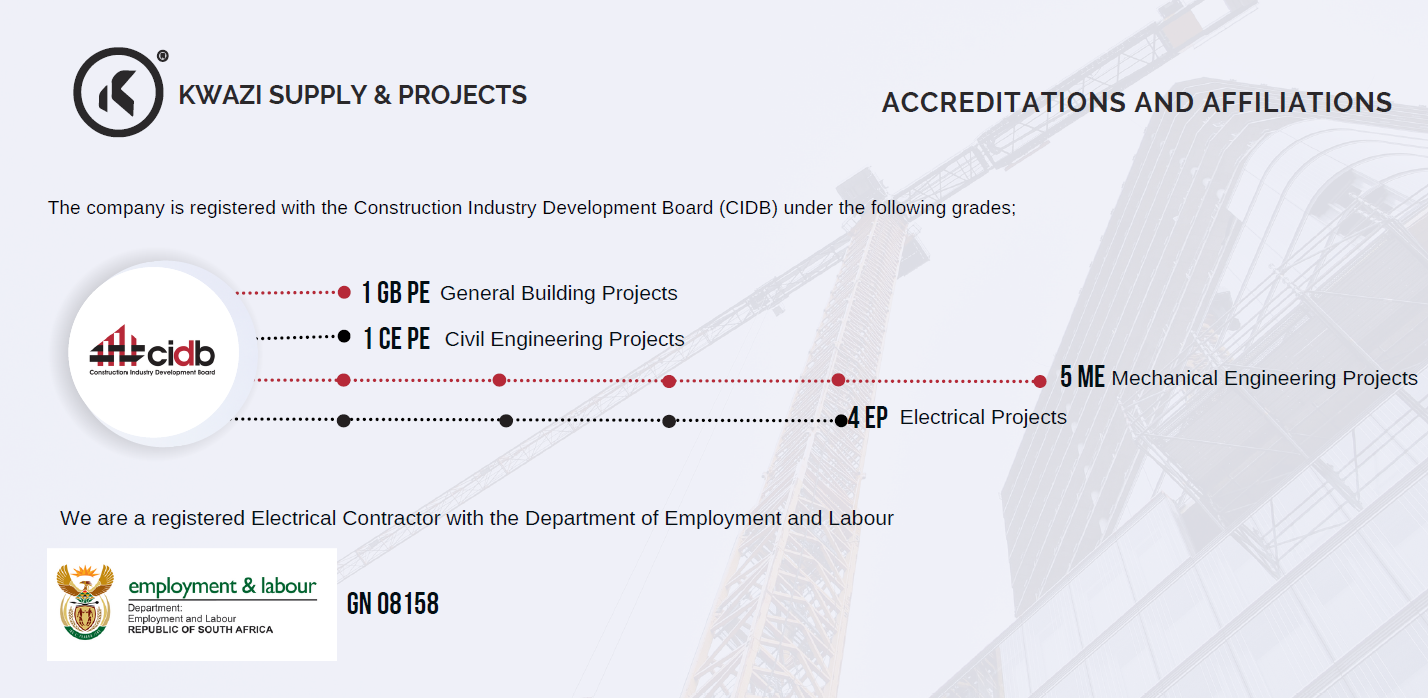 KWAZI SUPPLY & PROJECTS

ACCREDITATIONS AND AFFILIATIONS

The company is registered with the Construction Industry Development Board (CIDB) under the following grades;

cidb
Construction Industry Development Board

1 GB PE General Building Projects

1 CE PE Civil Engineering Projects

5 ME Mechanical Engineering Projects

4 EP Electrical Projects

We are a registered Electrical Contractor with the Department of Employment and Labour

employment & labour
Department:
Employment and Labour
REPUBLIC OF SOUTH AFRICA

GN 08158